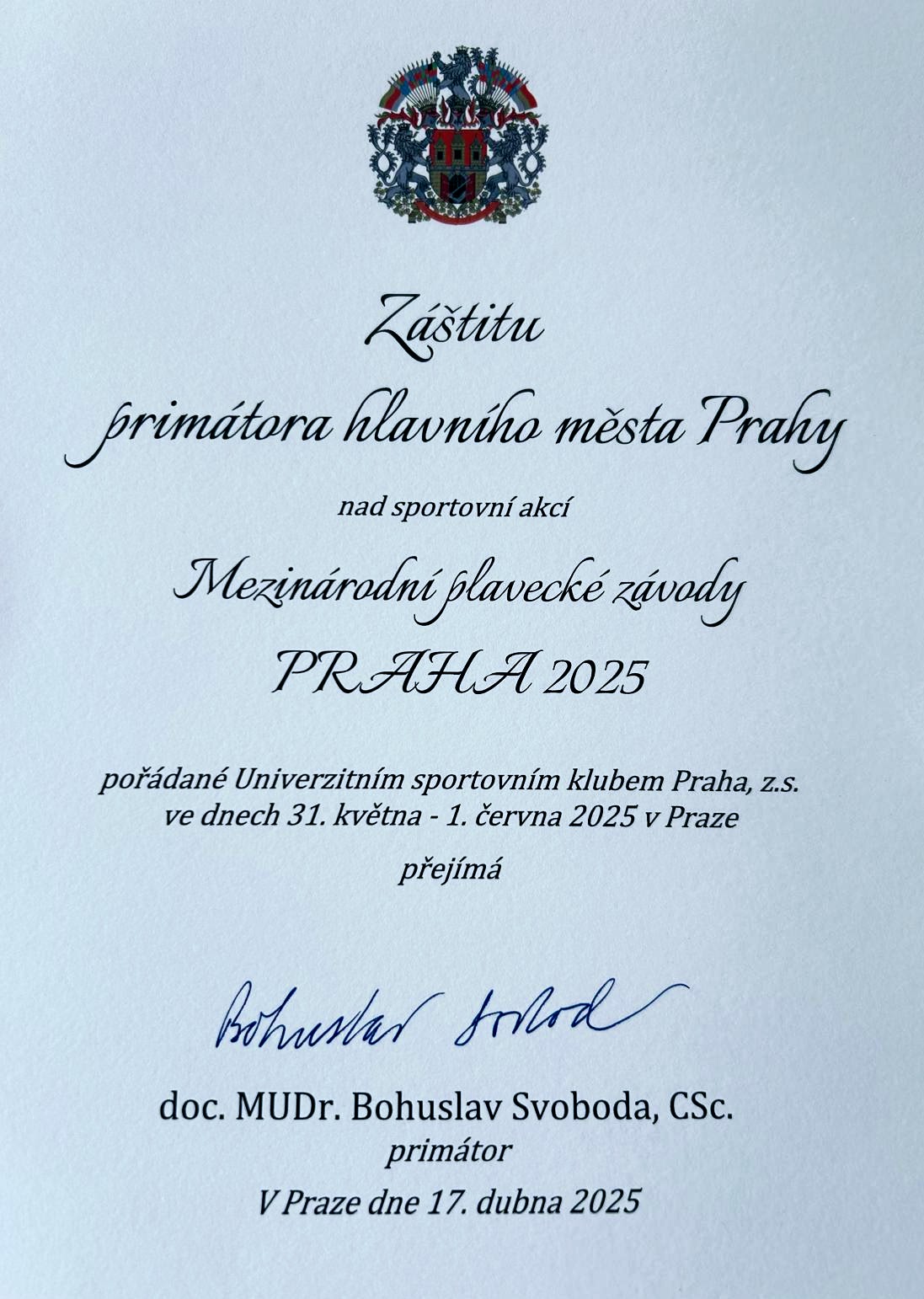 Záštitu

primátora hlavního města Prahy

nad sportovní akcí

Mezinárodní plavecké závody

PRAHA 2025

pořádané Univerzitním sportovním klubem Praha, z.s.
ve dnech 31. května - 1. června 2025 v Praze

přejímá

Bohuslav Svoboda

doc. MUDr. Bohuslav Svoboda, CSc.
primátor

V Praze dne 17. dubna 2025